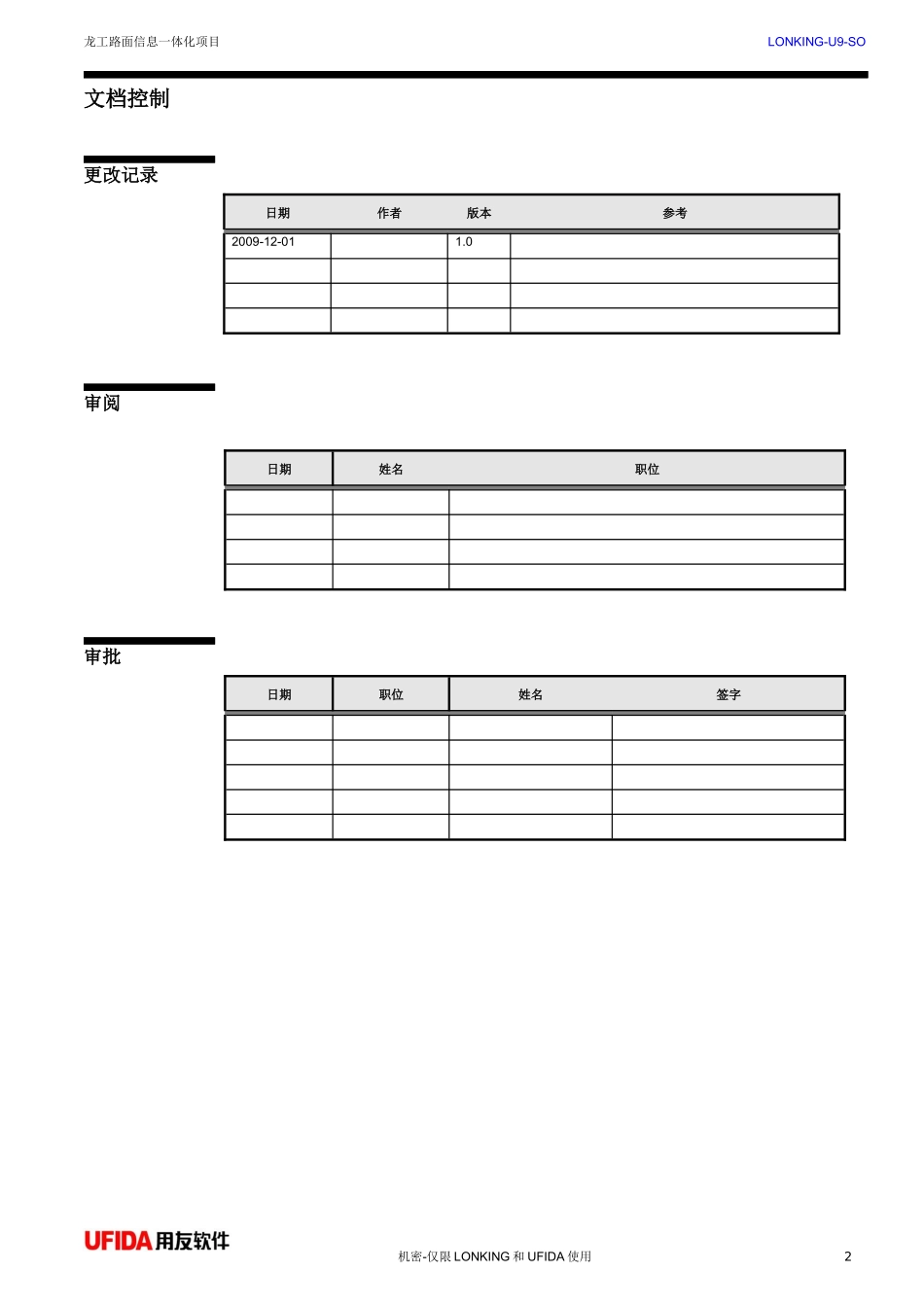 龙工路面信息一体化项目

LONKING-U9-SO

文档控制

更改记录

| 日期 | 作者 | 版本 | 参考 |
|---|---|---|---|
| 2009-12-01 | | 1.0 | |
| | | | |
| | | | |
| | | | |

审阅

| 日期 | 姓名 | 职位 |
|---|---|---|
| | | |
| | | |
| | | |
| | | |

审批

| 日期 | 职位 | 姓名 | 签字 |
|---|---|---|---|
| | | | |
| | | | |
| | | | |
| | | | |
| | | | |

UFIDA用友软件

机密-仅限LONKING和UFIDA使用

2